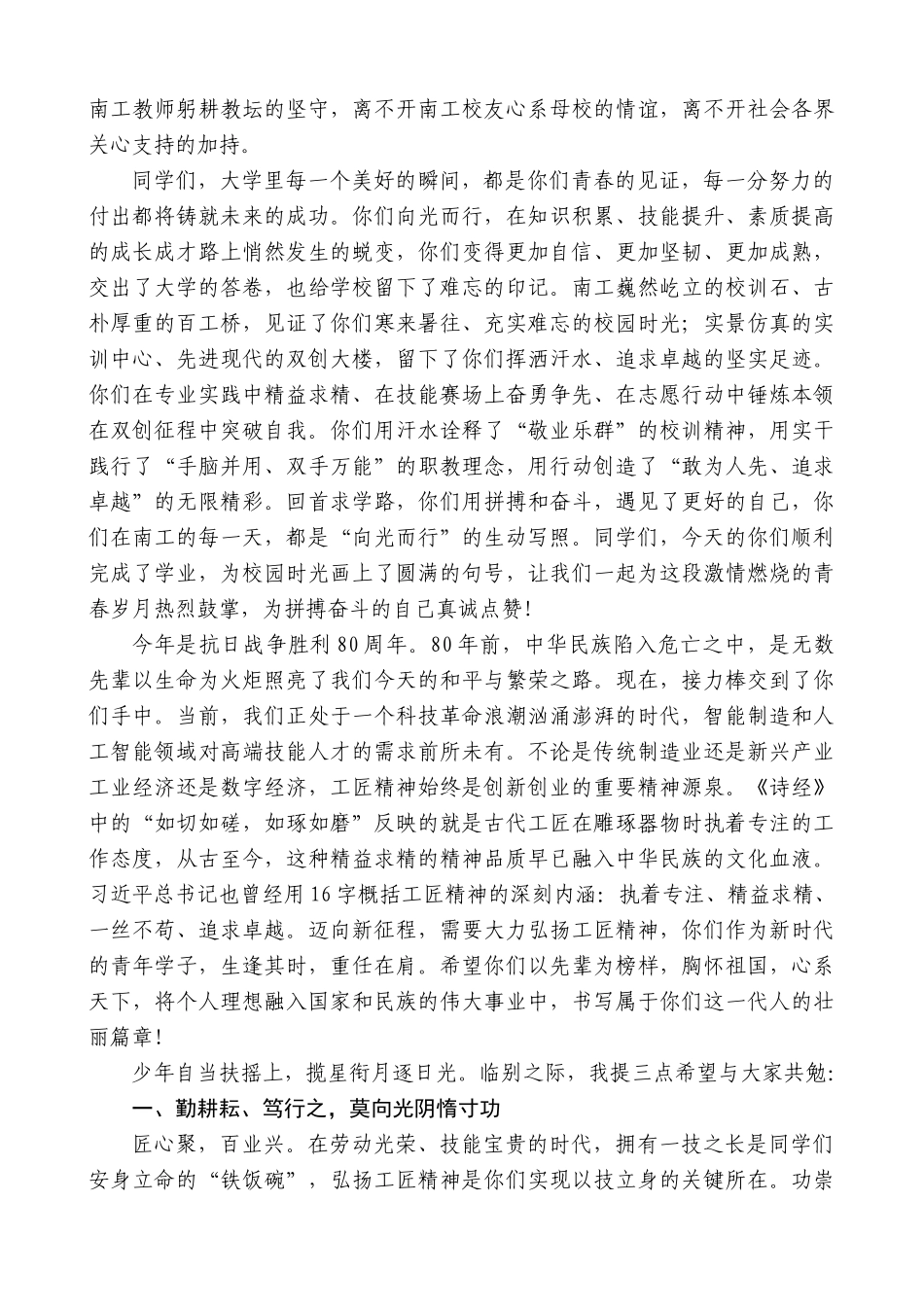 南工教师躬耕教坛的坚守，离不开南工校友心系母校的情谊，离不开社会各界关心支持的加持。

同学们，大学里每一个美好的瞬间，都是你们青春的见证，每一分努力的付出都将铸就未来的成功。你们向光而行，在知识积累、技能提升、素质提高的成长成才路上悄然发生的蜕变，你们变得更加自信、更加坚韧、更加成熟，交出了大学的答卷，也给学校留下了难忘的印记。南工巍然屹立的校训石、古朴厚重的百工桥，见证了你们寒来暑往、充实难忘的校园时光；实景仿真的实训中心、先进现代的双创大楼，留下了你们挥洒汗水、追求卓越的坚实足迹。你们在专业实践中精益求精、在技能赛场上奋勇争先、在志愿行动中锤炼本领在双创征程中突破自我。你们用汗水诠释了“敬业乐群”的校训精神，用实干践行了“手脑并用、双手万能”的职教理念，用行动创造了“敢为人先、追求卓越”的无限精彩。回首求学路，你们用拼搏和奋斗，遇见了更好的自己，你们在南工的每一天，都是“向光而行”的生动写照。同学们，今天的你们顺利完成了学业，为校园时光画上了圆满的句号，让我们一起为这段激情燃烧的青春岁月热烈鼓掌，为拼搏奋斗的自己真诚点赞！

今年是抗日战争胜利80周年。80年前，中华民族陷入危亡之中，是无数先辈以生命为火炬照亮了我们今天的和平与繁荣之路。现在，接力棒交到了你们手中。当前，我们正处于一个科技革命浪潮汹涌澎湃的时代，智能制造和人工智能领域对高端技能人才的需求前所未有。不论是传统制造业还是新兴产业工业经济还是数字经济，工匠精神始终是创新创业的重要精神源泉。《诗经》中的“如切如磋，如琢如磨”反映的就是古代工匠在雕琢器物时执着专注的工作态度，从古至今，这种精益求精的精神品质早已融入中华民族的文化血液。习近平总书记也曾经用16字概括工匠精神的深刻内涵：执着专注、精益求精、一丝不苟、追求卓越。迈向新征程，需要大力弘扬工匠精神，你们作为新时代的青年学子，生逢其时，重任在肩。希望你们以先辈为榜样，胸怀祖国，心系天下，将个人理想融入国家和民族的伟大事业中，书写属于你们这一代人的壮丽篇章！

少年自当扶摇上，揽星衔月逐日光。临别之际，我提三点希望与大家共勉：

一、勤耕耘、笃行之，莫向光阴惰寸功

匠心聚，百业兴。在劳动光荣、技能宝贵的时代，拥有一技之长是同学们安身立命的“铁饭碗”，弘扬工匠精神是你们实现以技立身的关键所在。功崇